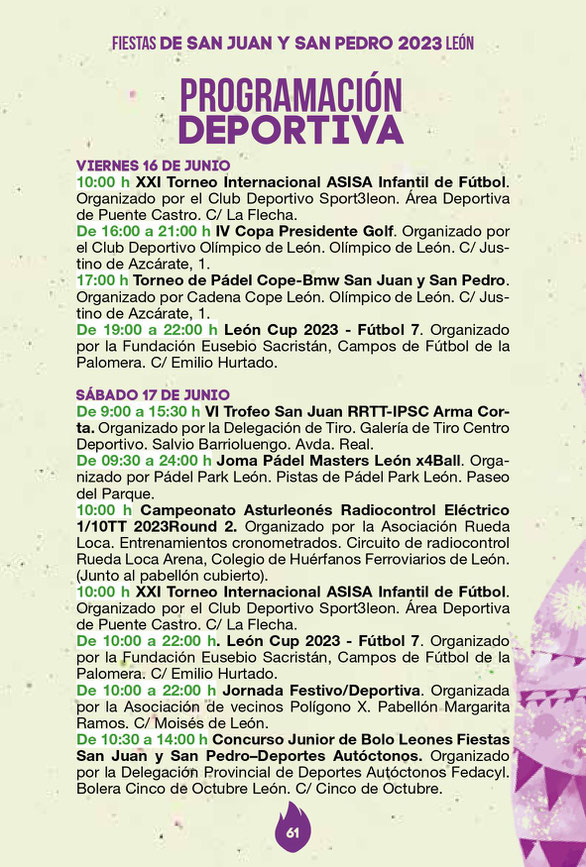 FIESTAS DE SAN JUAN Y SAN PEDRO 2023 LEÓN

PROGRAMACIÓN DEPORTIVA

VIERNES 16 DE JUNIO
10:00 h XXI Torneo Internacional ASISA Infantil de Fútbol. Organizado por el Club Deportivo Sport3leon. Área Deportiva de Puente Castro. C/ La Flecha.
De 16:00 a 21:00 h IV Copa Presidente Golf. Organizado por el Club Deportivo Olímpico de León. Olímpico de León. C/ Justino de Azcárate, 1.
17:00 h Torneo de Pádel Cope-Bmw San Juan y San Pedro. Organizado por Cadena Cope León. Olímpico de León. C/ Justino de Azcárate, 1.
De 19:00 a 22:00 h León Cup 2023 - Fútbol 7. Organizado por la Fundación Eusebio Sacristán, Campos de Fútbol de la Palomera. C/ Emilio Hurtado.

SÁBADO 17 DE JUNIO
De 9:00 a 15:30 h VI Trofeo San Juan RRTT-IPSC Arma Corta. Organizado por la Delegación de Tiro. Galería de Tiro Centro Deportivo. Salvio Barrioluengo. Avda. Real.
De 09:30 a 24:00 h Joma Pádel Masters León x4Ball. Organizado por Pádel Park León. Pistas de Pádel Park León. Paseo del Parque.
10:00 h Campeonato Asturleonés Radiocontrol Eléctrico 1/10TT 2023Round 2. Organizado por la Asociación Rueda Loca. Entrenamientos cronometrados. Circuito de radiocontrol Rueda Loca Arena, Colegio de Huérfanos Ferroviarios de León. (Junto al pabellón cubierto).
10:00 h XXI Torneo Internacional ASISA Infantil de Fútbol. Organizado por el Club Deportivo Sport3leon. Área Deportiva de Puente Castro. C/ La Flecha.
De 10:00 a 22:00 h. León Cup 2023 - Fútbol 7. Organizado por la Fundación Eusebio Sacristán, Campos de Fútbol de la Palomera. C/ Emilio Hurtado.
De 10:00 a 22:00 h Jornada Festivo/Deportiva. Organizada por la Asociación de vecinos Polígono X. Pabellón Margarita Ramos. C/ Moisés de León.
De 10:30 a 14:00 h Concurso Junior de Bolo Leones Fiestas San Juan y San Pedro–Deportes Autóctonos. Organizado por la Delegación Provincial de Deportes Autóctonos Fedacyl. Bolera Cinco de Octubre León. C/ Cinco de Octubre.

61